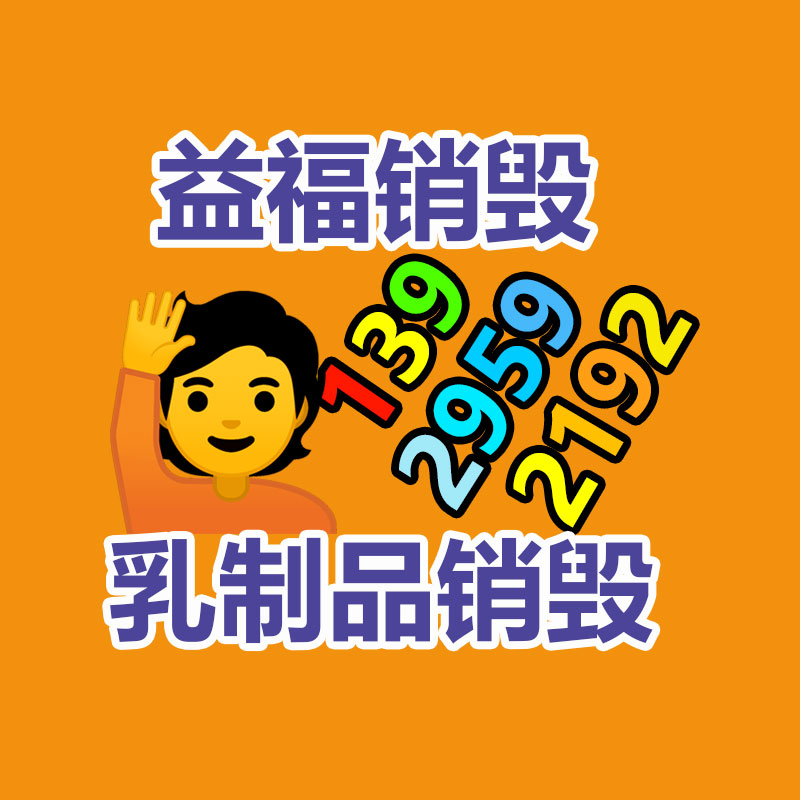 益福销毁

139
2959
2192

乳制品销毁